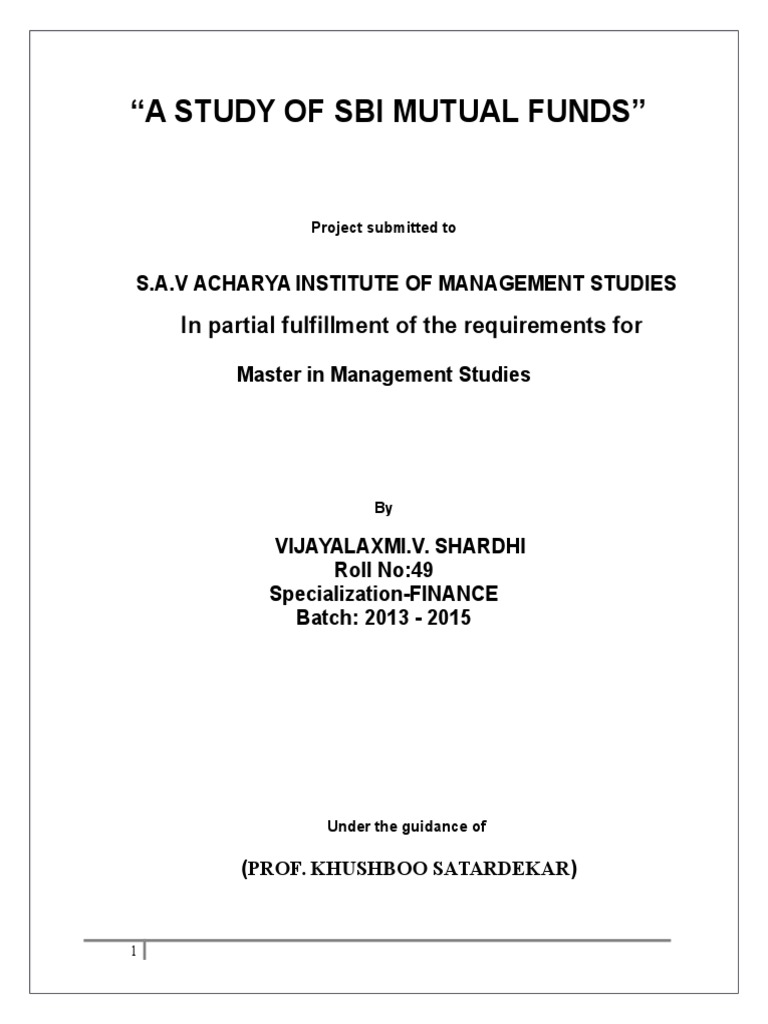 “A STUDY OF SBI MUTUAL FUNDS”

Project submitted to

S.A.V ACHARYA INSTITUTE OF MANAGEMENT STUDIES

In partial fulfillment of the requirements for

Master in Management Studies

By

VIJAYALAXMI.V. SHARDHI
Roll No:49
Specialization-FINANCE
Batch: 2013 - 2015

Under the guidance of

(PROF. KHUSHBOO SATARDEKAR)

1